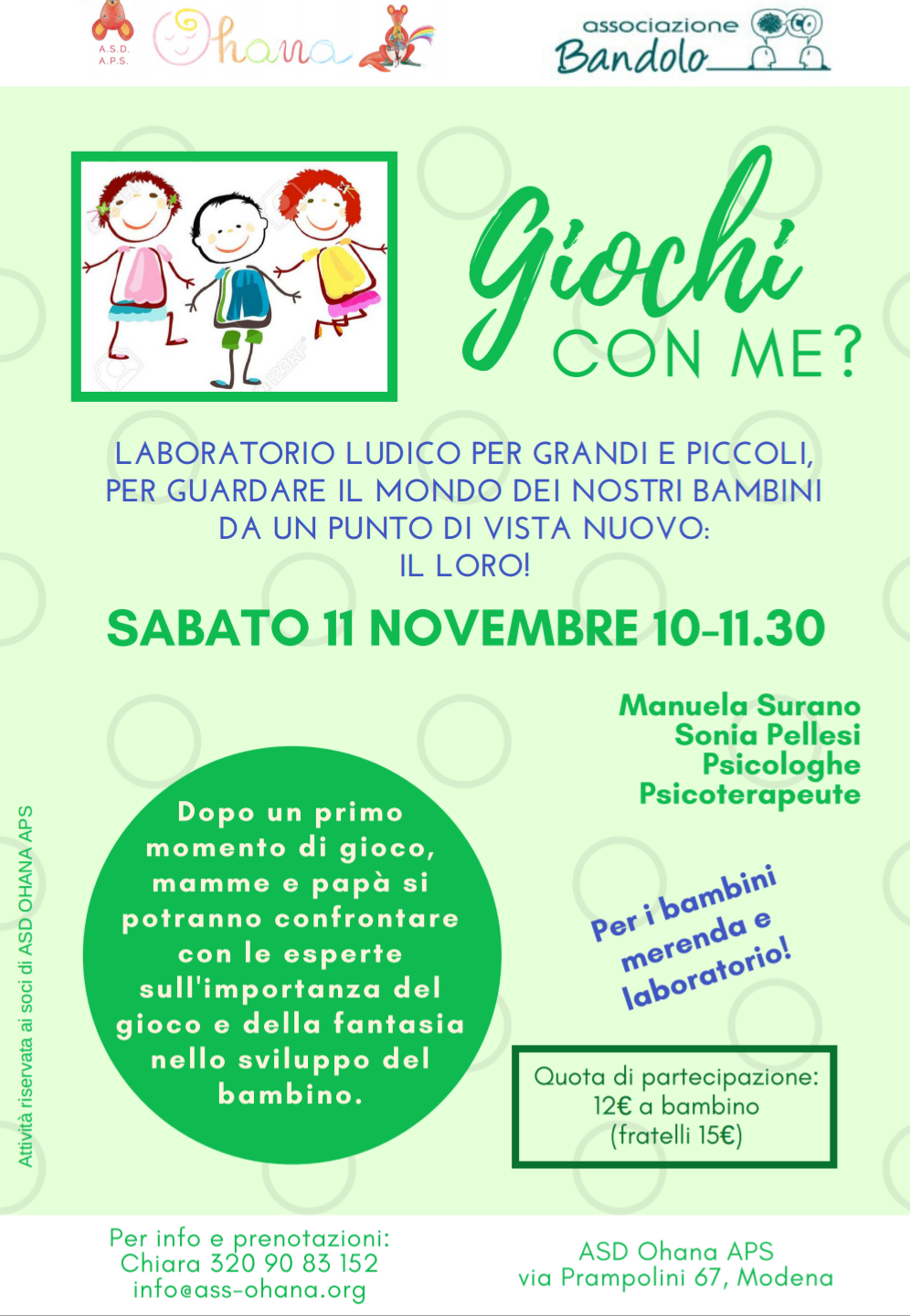 A.S.D.
A.P.S.
Ohana

associazione
Bandolo

Giochi
CON ME?

LABORATORIO LUDICO PER GRANDI E PICCOLI, PER GUARDARE IL MONDO DEI NOSTRI BAMBINI DA UN PUNTO DI VISTA NUOVO: IL LORO!

SABATO 11 NOVEMBRE 10-11.30

Manuela Surano
Sonia Pellesi
Psicologhe
Psicoterapeute

Attività riservata ai soci di ASD OHANA APS

Dopo un primo momento di gioco, mamme e papà si potranno confrontare con le esperte sull'importanza del gioco e della fantasia nello sviluppo del bambino.

Per i bambini merenda e laboratorio!

Quota di partecipazione:
12€ a bambino
(fratelli 15€)

Per info e prenotazioni:
Chiara 320 90 83 152
info@ass-ohana.org

ASD Ohana APS
via Prampolini 67, Modena